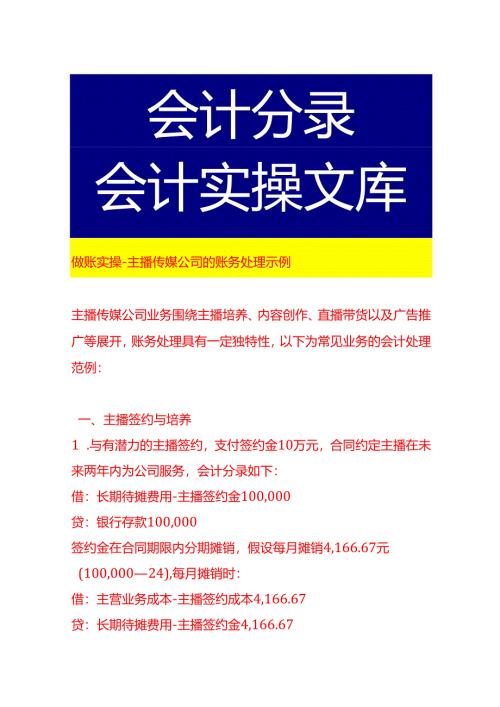 会计分录
会计实操文库

做账实操-主播传媒公司的账务处理示例

主播传媒公司业务围绕主播培养、内容创作、直播带货以及广告推广等展开，账务处理具有一定独特性，以下为常见业务的会计处理范例：

一、主播签约与培养

1 .与有潜力的主播签约，支付签约金10万元，合同约定主播在未来两年内为公司服务，会计分录如下：

借：长期待摊费用-主播签约金100,000

贷：银行存款100,000

签约金在合同期限内分期摊销，假设每月摊销4,166.67元（100,000—24),每月摊销时：

借：主营业务成本-主播签约成本4,166.67

贷：长期待摊费用-主播签约金4,166.67